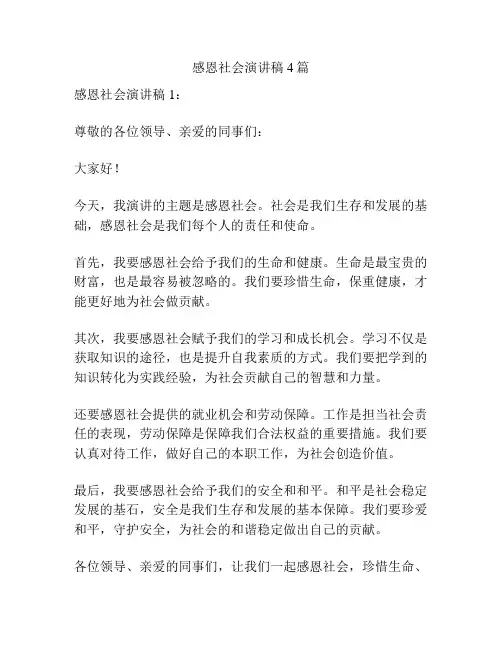 感恩社会演讲稿 4 篇

感恩社会演讲稿 1：

尊敬的各位领导、亲爱的同事们：

大家好！

今天，我演讲的主题是感恩社会。社会是我们生存和发展的基础，感恩社会是我们每个人的责任和使命。

首先，我要感恩社会给予我们的生命和健康。生命是最宝贵的财富，也是最容易被忽略的。我们要珍惜生命，保重健康，才能更好地为社会做贡献。

其次，我要感恩社会赋予我们的学习和成长机会。学习不仅是获取知识的途径，也是提升自我素质的方式。我们要把学到的知识转化为实践经验，为社会贡献自己的智慧和力量。

还要感恩社会提供的就业机会和劳动保障。工作是担当社会责任的表现，劳动保障是保障我们合法权益的重要措施。我们要认真对待工作，做好自己的本职工作，为社会创造价值。

最后，我要感恩社会给予我们的安全和和平。和平是社会稳定发展的基石，安全是我们生存和发展的基本保障。我们要珍爱和平，守护安全，为社会的和谐稳定做出自己的贡献。

各位领导、亲爱的同事们，让我们一起感恩社会，珍惜生命、